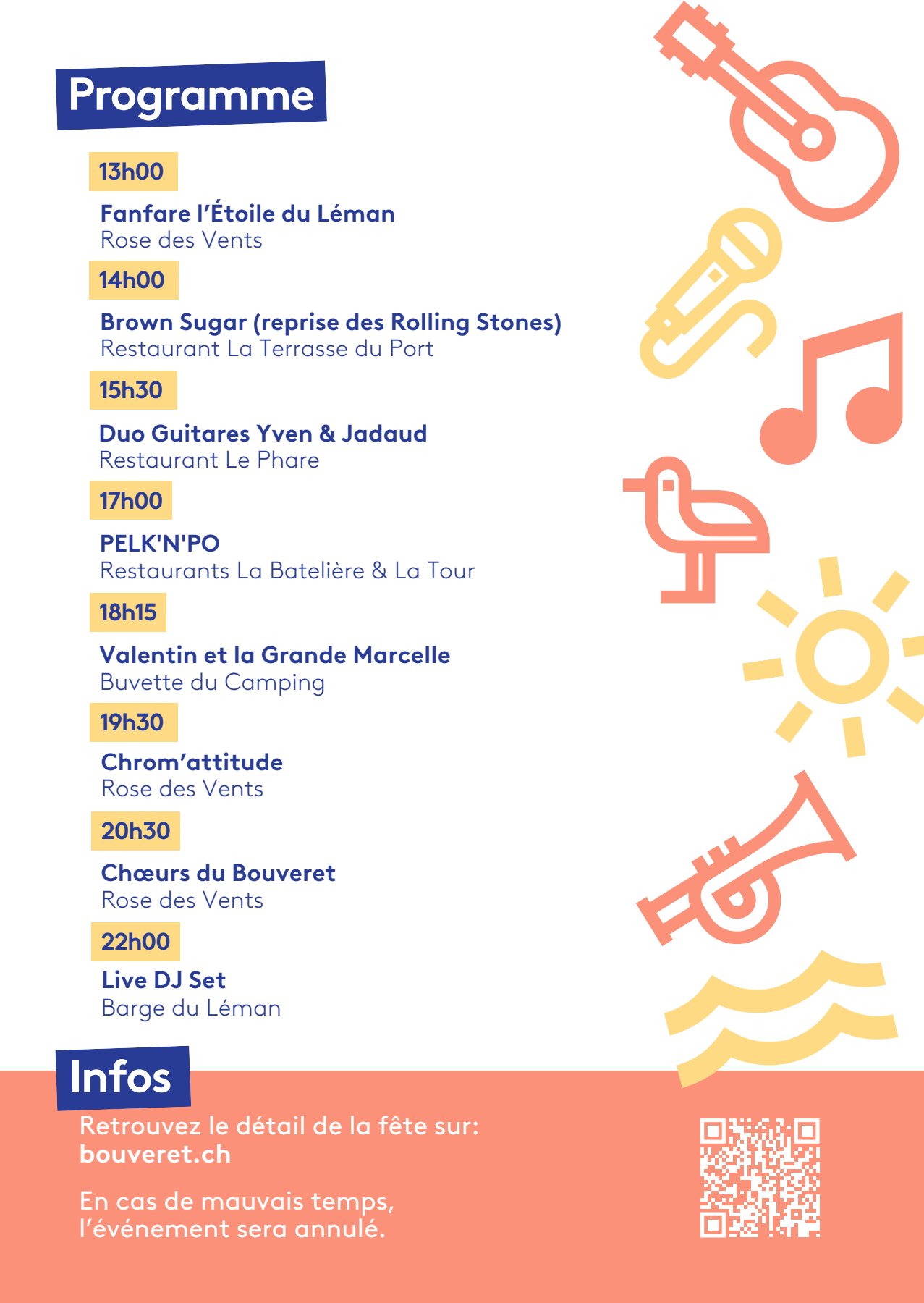 Programme

13h00

Fanfare l'Étoile du Léman
Rose des Vents

14h00

Brown Sugar (reprise des Rolling Stones)
Restaurant La Terrasse du Port

15h30

Duo Guitares Yven & Jadaud
Restaurant Le Phare

17h00

PELK'N'PO
Restaurants La Batelière & La Tour

18h15

Valentin et la Grande Marcelle
Buvette du Camping

19h30

Chrom'attitude
Rose des Vents

20h30

Chœurs du Bouveret
Rose des Vents

22h00

Live DJ Set
Barge du Léman

Infos

Retrouvez le détail de la fête sur:
bouveret.ch

En cas de mauvais temps,
l'événement sera annulé.